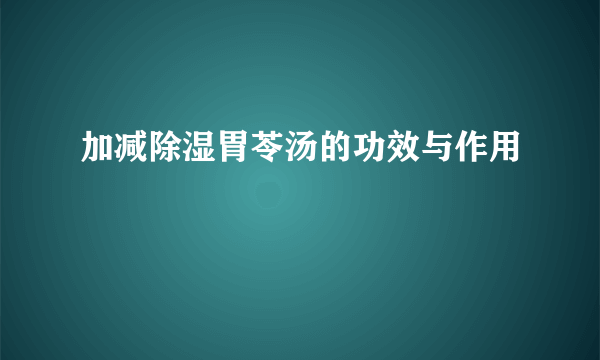 加减除湿胃苓汤的功效与作用